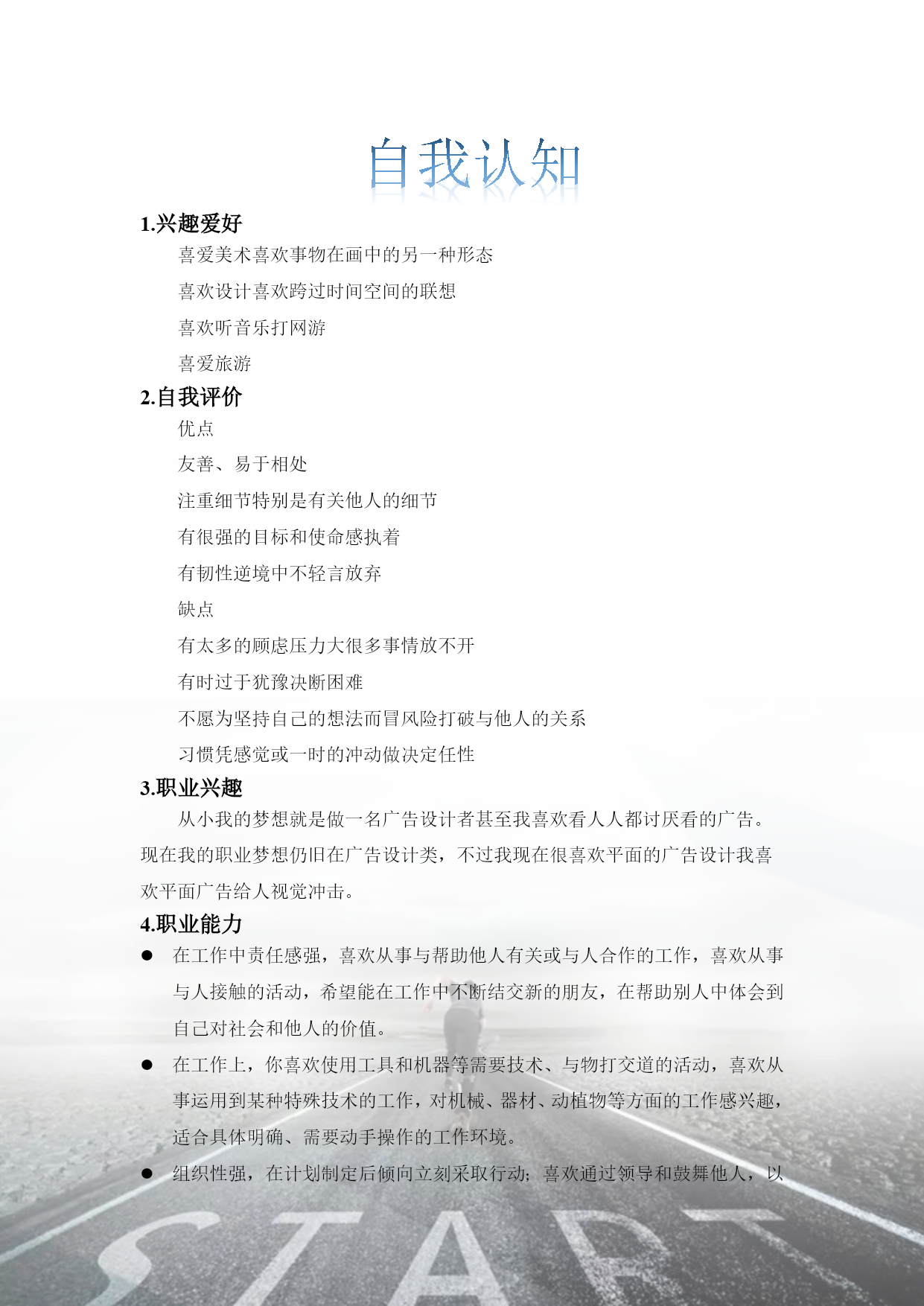 自我认知

1.兴趣爱好

喜爱美术喜欢事物在画中的另一种形态

喜欢设计喜欢跨过时间空间的联想

喜欢听音乐打网游

喜爱旅游

2.自我评价

优点

友善、易于相处

注重细节特别是有关他人的细节

有很强的目标和使命感执着

有韧性逆境中不轻言放弃

缺点

有太多的顾虑压力大很多事情放不开

有时过于犹豫决断困难

不愿为坚持自己的想法而冒风险打破与他人的关系

习惯凭感觉或一时的冲动做决定任性

3.职业兴趣

从小我的梦想就是做一名广告设计者甚至我喜欢看人人都讨厌看的广告。现在我的职业梦想仍旧在广告设计类，不过我现在很喜欢平面的广告设计我喜欢平面广告给人视觉冲击。

4.职业能力

● 在工作中责任感强，喜欢从事与帮助他人有关或与人合作的工作，喜欢从事与人接触的活动，希望能在工作中不断结交新的朋友，在帮助别人中体会到自己对社会和他人的价值。

● 在工作上，你喜欢使用工具和机器等需要技术、与物打交道的活动，喜欢从事运用到某种特殊技术的工作，对机械、器材、动植物等方面的工作感兴趣，适合具体明确、需要动手操作的工作环境。

● 组织性强，在计划制定后倾向立刻采取行动；喜欢通过领导和鼓舞他人，以

START